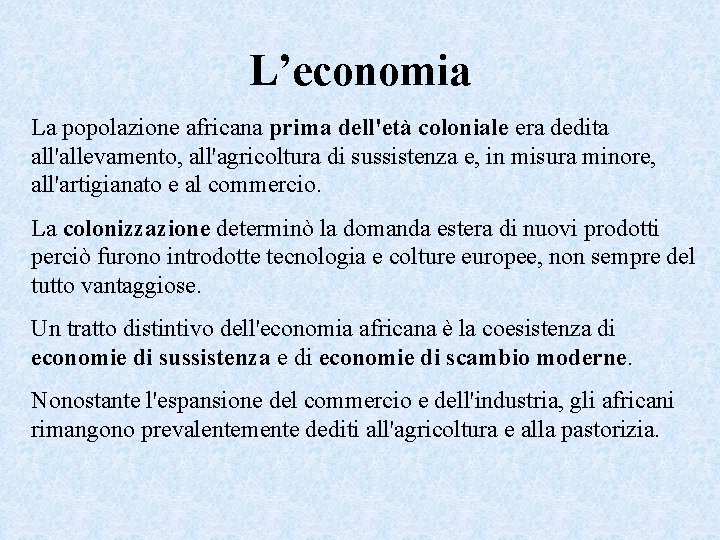 L’economia

La popolazione africana prima dell'età coloniale era dedita all'allevamento, all'agricoltura di sussistenza e, in misura minore, all'artigianato e al commercio.

La colonizzazione determinò la domanda estera di nuovi prodotti perciò furono introdotte tecnologia e colture europee, non sempre del tutto vantaggiose.

Un tratto distintivo dell'economia africana è la coesistenza di economie di sussistenza e di economie di scambio moderne.

Nonostante l'espansione del commercio e dell'industria, gli africani rimangono prevalentemente dediti all'agricoltura e alla pastorizia.